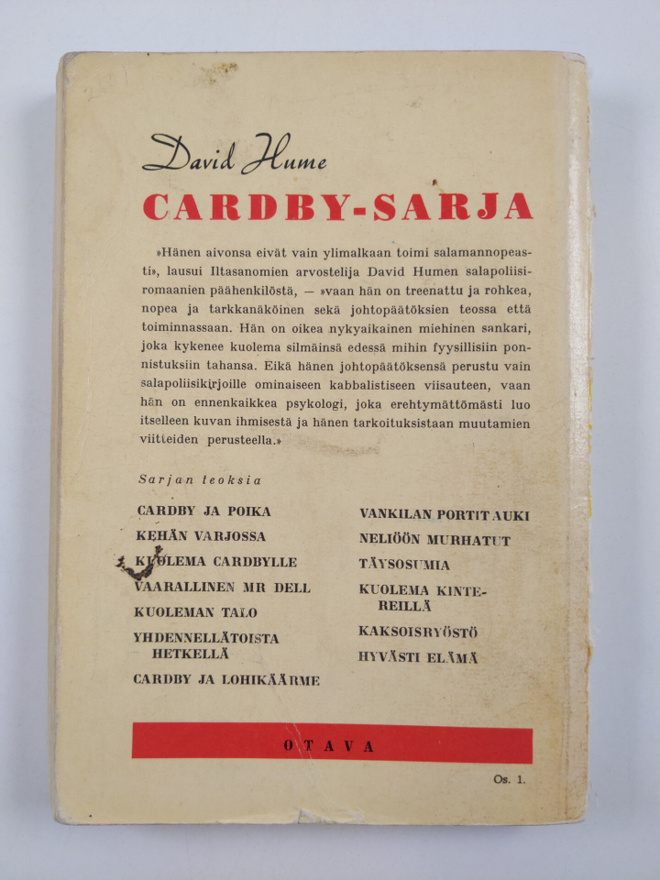 David Hume
CARDBY-SARJA

»Hänen aivonsa eivät vain ylimalkaan toimi salamannopeasti», lausui Iltasanomien arvostelija David Humen salapoliisiromaanien päähenkilöstä, — »vaan hän on treenattu ja rohkea, nopea ja tarkkanäköinen sekä johtopäätöksien teossa että toiminnassaan. Hän on oikea nykyaikainen miehinen sankari, joka kykenee kuolema silmäinsä edessä mihin fyysillisiin ponnistuksiin tahansa. Eikä hänen johtopäätöksensä perustu vain salapoliisikirjoille ominaiseen kabbalistiseen viisauteen, vaan hän on ennenkaikkea psykologi, joka erehtymättömästi luo itselleen kuvan ihmisestä ja hänen tarkoituksistaan muutamien viitteiden perusteella.»

Sarjan teoksia

CARDBY JA POIKA
KEHÄN VARJOSSA
KUOLEMA CARDBYLLE
VAARALLINEN MR DELL
KUOLEMAN TALO
YHDENNELLÄTOISTA HETKELLÄ
CARDBY JA LOHIKÄÄRME

VANKILAN PORTIT AUKI
NELIÖÖN MURHATUT
TÄYSOSUMIA
KUOLEMA KINTEREILLÄ
KAKSOISRYÖSTÖ
HYVÄSTI ELÄMÄ

OTAVA

Os. 1.